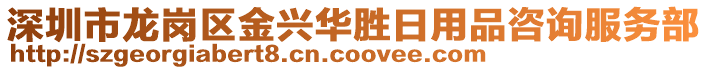 深圳市龙岗区金兴华胜日用品咨询服务部
http://szgeorgiabert8.cn.coovee.com